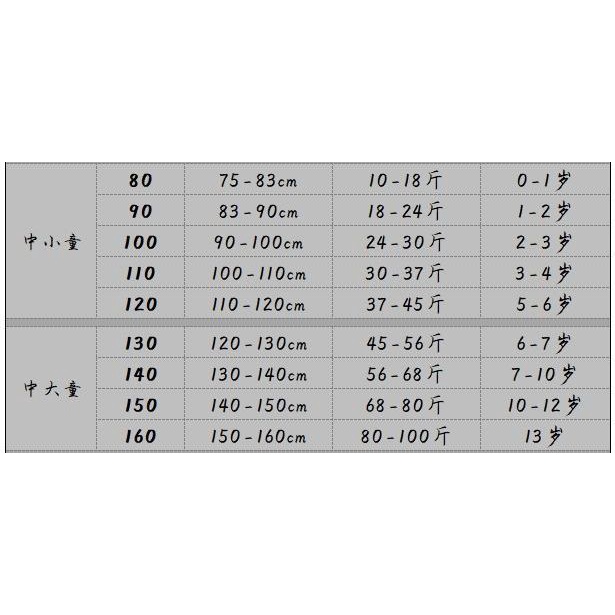 | | | | | |
|---|---|---|---|---|
| 中小童 | 80 | 75-83cm | 10-18斤 | 0-1岁 |
| | 90 | 83-90cm | 18-24斤 | 1-2岁 |
| | 100 | 90-100cm | 24-30斤 | 2-3岁 |
| | 110 | 100-110cm | 30-37斤 | 3-4岁 |
| | 120 | 110-120cm | 37-45斤 | 5-6岁 |
| 中大童 | 130 | 120-130cm | 45-56斤 | 6-7岁 |
| | 140 | 130-140cm | 56-68斤 | 7-10岁 |
| | 150 | 140-150cm | 68-80斤 | 10-12岁 |
| | 160 | 150-160cm | 80-100斤 | 13岁 |